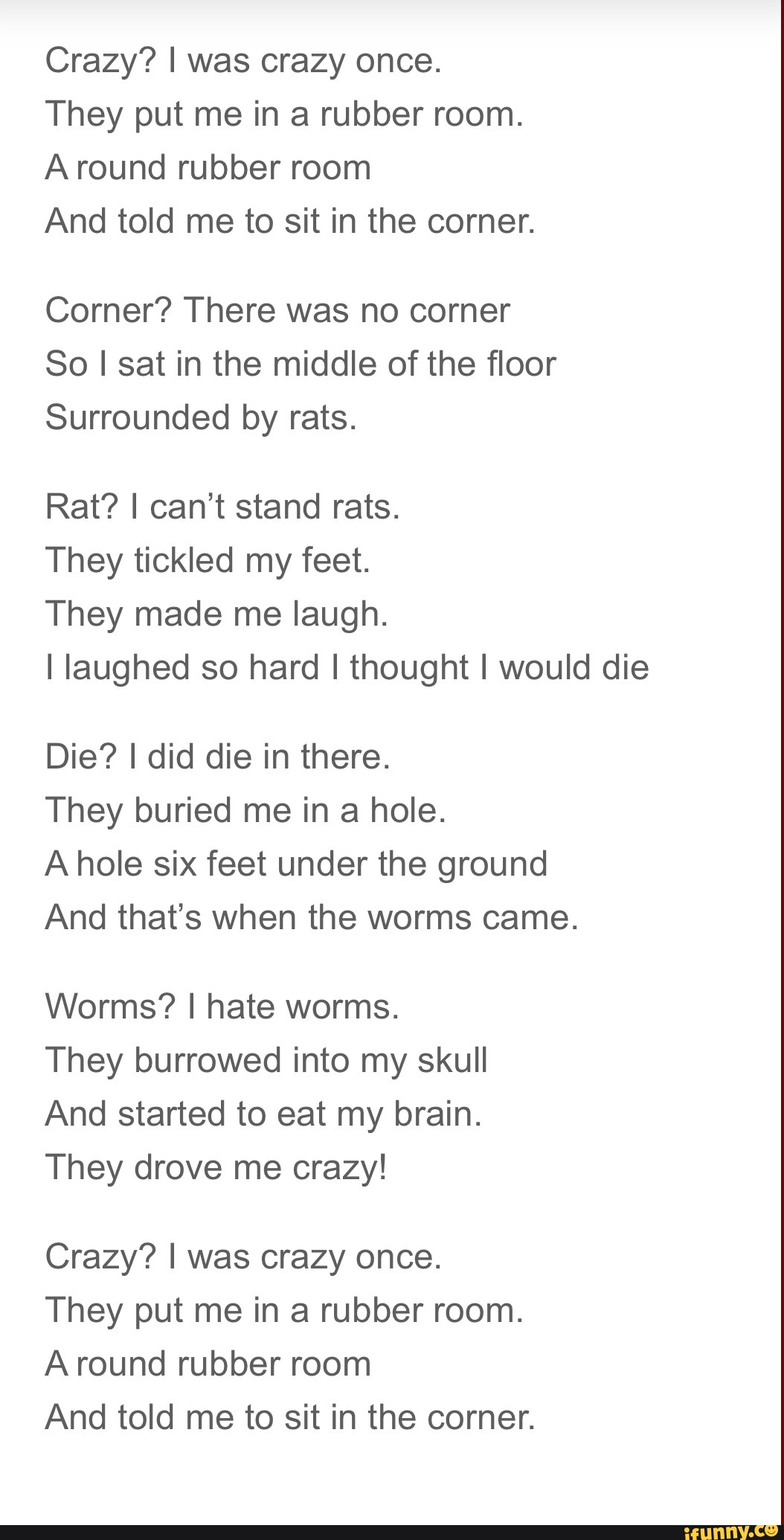 Crazy? I was crazy once.
They put me in a rubber room.
A round rubber room
And told me to sit in the corner.

Corner? There was no corner
So I sat in the middle of the floor
Surrounded by rats.

Rat? I can't stand rats.
They tickled my feet.
They made me laugh.
I laughed so hard I thought I would die

Die? I did die in there.
They buried me in a hole.
A hole six feet under the ground
And that's when the worms came.

Worms? I hate worms.
They burrowed into my skull
And started to eat my brain.
They drove me crazy!

Crazy? I was crazy once.
They put me in a rubber room.
A round rubber room
And told me to sit in the corner.

ifunny.co